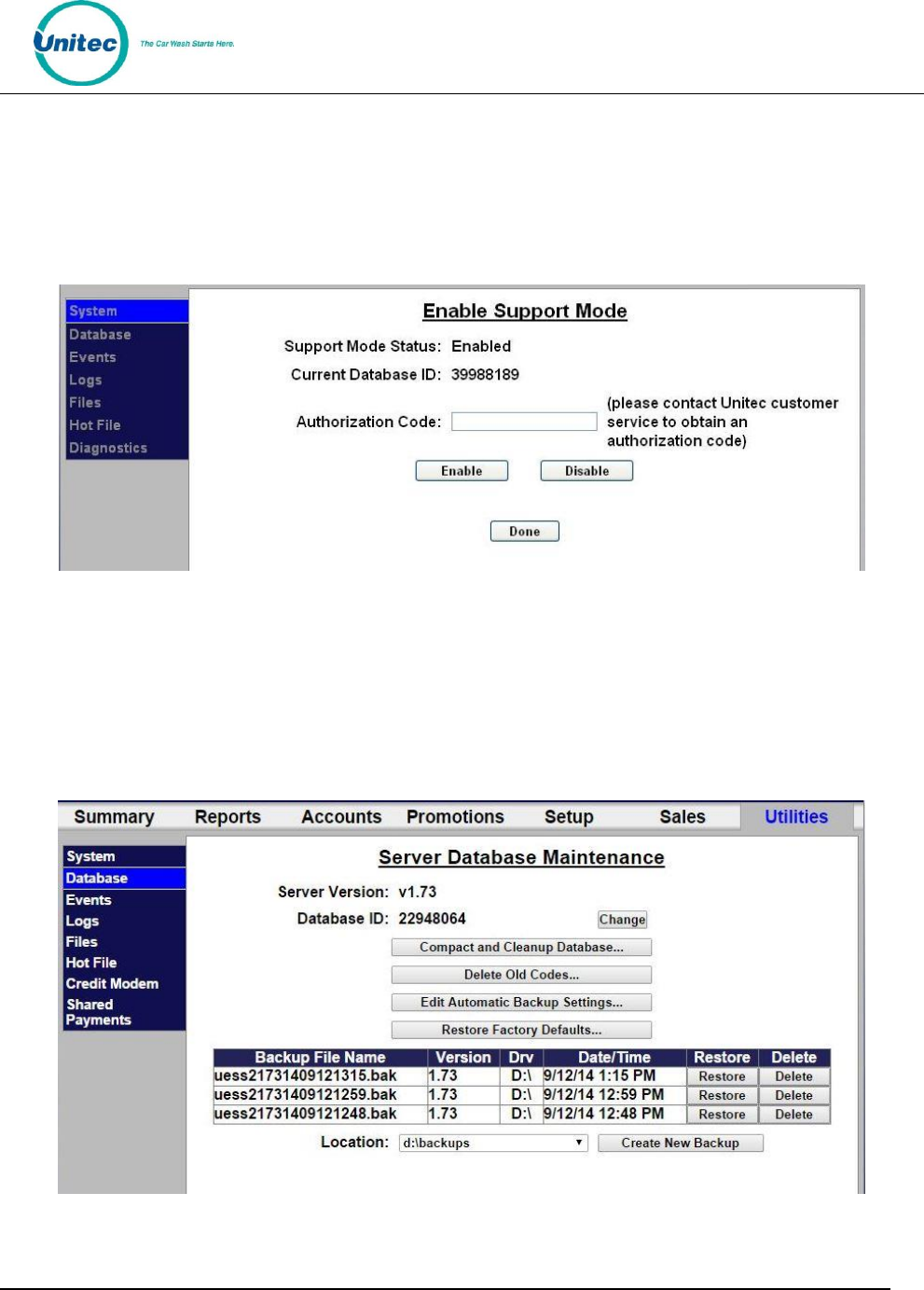 Unitec The Car Wash Starts Here.

System
Database
Events
Logs
Files
Hot File
Diagnostics

Enable Support Mode

Support Mode Status: Enabled
Current Database ID: 39988189

Authorization Code: (please contact Unitec customer service to obtain an authorization code)

Enable Disable

Done

Summary Reports Accounts Promotions Setup Sales Utilities

System
Database
Events
Logs
Files
Hot File
Credit Modem
Shared Payments

Server Database Maintenance

Server Version: v1.73
Database ID: 22948064 Change

Compact and Cleanup Database...
Delete Old Codes...
Edit Automatic Backup Settings...
Restore Factory Defaults...

| Backup File Name | Version | Drv | Date/Time | Restore | Delete |
|---|---|---|---|---|---|
| uess21731409121315.bak | 1.73 | D:\ | 9/12/14 1:15 PM | Restore | Delete |
| uess21731409121259.bak | 1.73 | D:\ | 9/12/14 12:59 PM | Restore | Delete |
| uess21731409121248.bak | 1.73 | D:\ | 9/12/14 12:48 PM | Restore | Delete |

Location: d:\backups Create New Backup